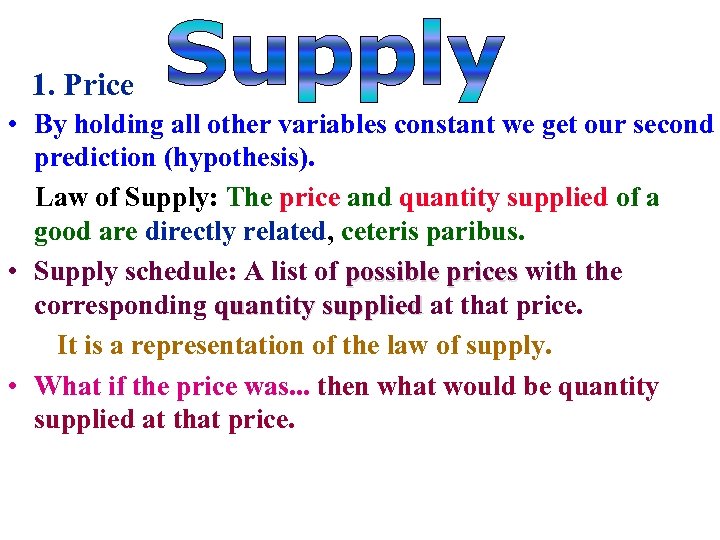 Supply

1. Price

• By holding all other variables constant we get our second prediction (hypothesis).

Law of Supply: The price and quantity supplied of a good are directly related, ceteris paribus.

• Supply schedule: A list of possible prices with the corresponding quantity supplied at that price.

It is a representation of the law of supply.

• What if the price was... then what would be quantity supplied at that price.